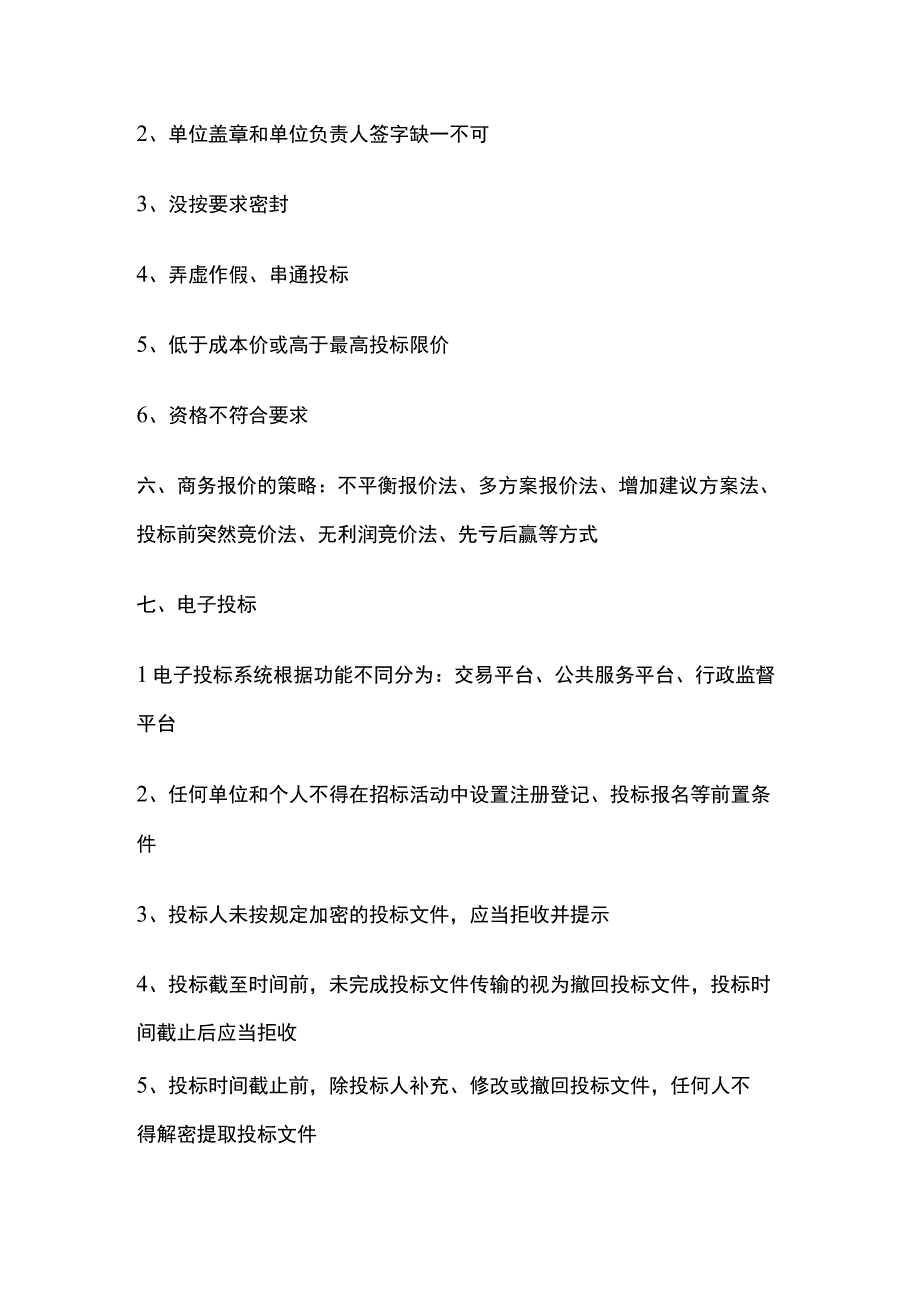 2、单位盖章和单位负责人签字缺一不可

3、没按要求密封

4、弄虚作假、串通投标

5、低于成本价或高于最高投标限价

6、资格不符合要求

六、商务报价的策略：不平衡报价法、多方案报价法、增加建议方案法、投标前突然竞价法、无利润竞价法、先亏后赢等方式

七、电子投标

1电子投标系统根据功能不同分为：交易平台、公共服务平台、行政监督平台

2、任何单位和个人不得在招标活动中设置注册登记、投标报名等前置条件

3、投标人未按规定加密的投标文件，应当拒收并提示

4、投标截至时间前，未完成投标文件传输的视为撤回投标文件，投标时间截止后应当拒收

5、投标时间截止前，除投标人补充、修改或撤回投标文件，任何人不得解密提取投标文件